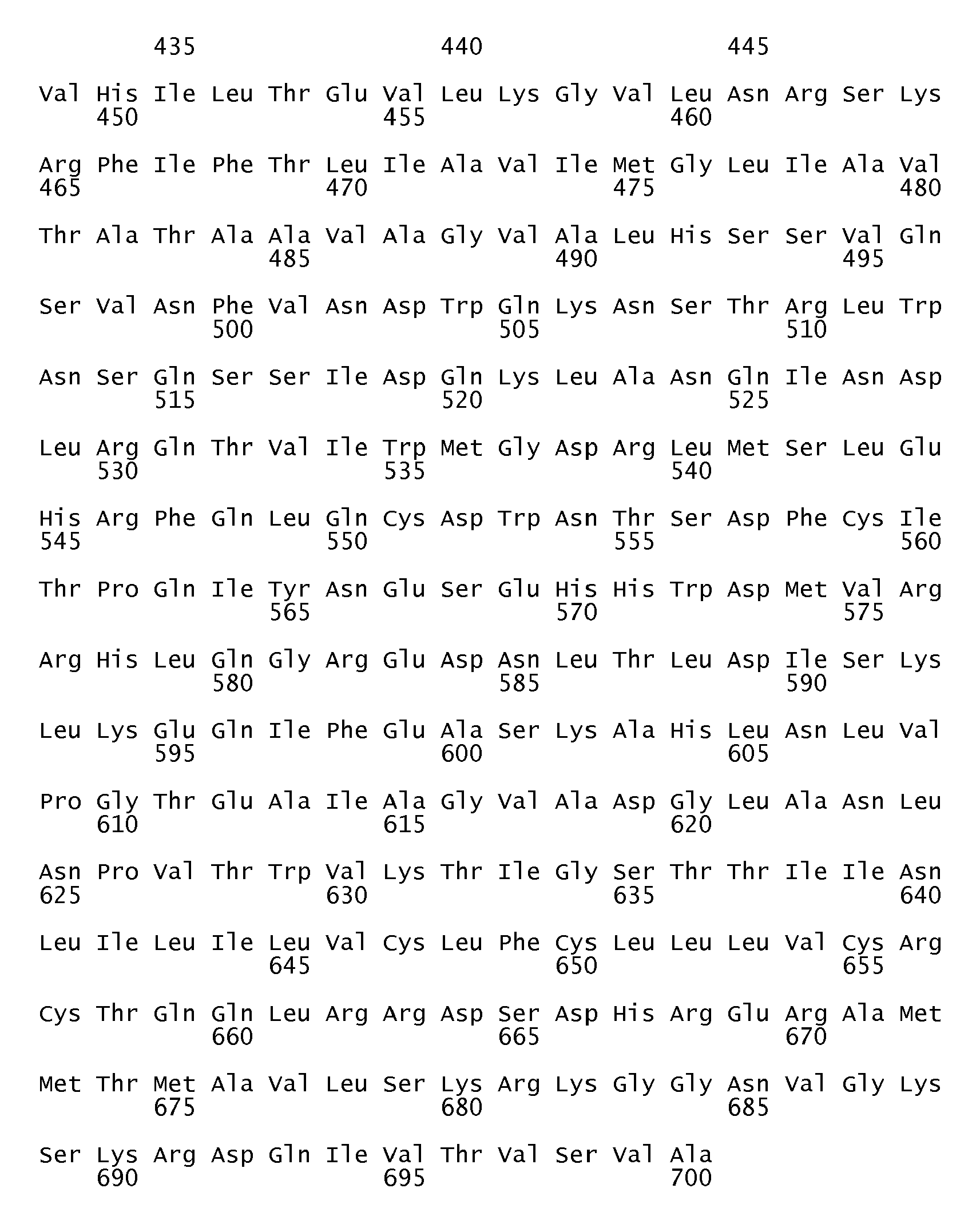 435 440 445

Val His Ile Leu Thr Glu Val Leu Lys Gly Val Leu Asn Arg Ser Lys
450 455 460

Arg Phe Ile Phe Thr Leu Ile Ala Val Ile Met Gly Leu Ile Ala Val
465 470 475 480

Thr Ala Thr Ala Ala Val Ala Gly Val Ala Leu His Ser Ser Val Gln
485 490 495

Ser Val Asn Phe Val Asn Asp Trp Gln Lys Asn Ser Thr Arg Leu Trp
500 505 510

Asn Ser Gln Ser Ser Ile Asp Gln Lys Leu Ala Asn Gln Ile Asn Asp
515 520 525

Leu Arg Gln Thr Val Ile Trp Met Gly Asp Arg Leu Met Ser Leu Glu
530 535 540

His Arg Phe Gln Leu Gln Cys Asp Trp Asn Thr Ser Asp Phe Cys Ile
545 550 555 560

Thr Pro Gln Ile Tyr Asn Glu Ser Glu His His Trp Asp Met Val Arg
565 570 575

Arg His Leu Gln Gly Arg Glu Asp Asn Leu Thr Leu Asp Ile Ser Lys
580 585 590

Leu Lys Glu Gln Ile Phe Glu Ala Ser Lys Ala His Leu Asn Leu Val
595 600 605

Pro Gly Thr Glu Ala Ile Ala Gly Val Ala Asp Gly Leu Ala Asn Leu
610 615 620

Asn Pro Val Thr Trp Val Lys Thr Ile Gly Ser Thr Thr Ile Ile Asn
625 630 635 640

Leu Ile Leu Ile Leu Val Cys Leu Phe Cys Leu Leu Leu Val Cys Arg
645 650 655

Cys Thr Gln Gln Leu Arg Arg Asp Ser Asp His Arg Glu Arg Ala Met
660 665 670

Met Thr Met Ala Val Leu Ser Lys Arg Lys Gly Gly Asn Val Gly Lys
675 680 685

Ser Lys Arg Asp Gln Ile Val Thr Val Ser Val Ala
690 695 700